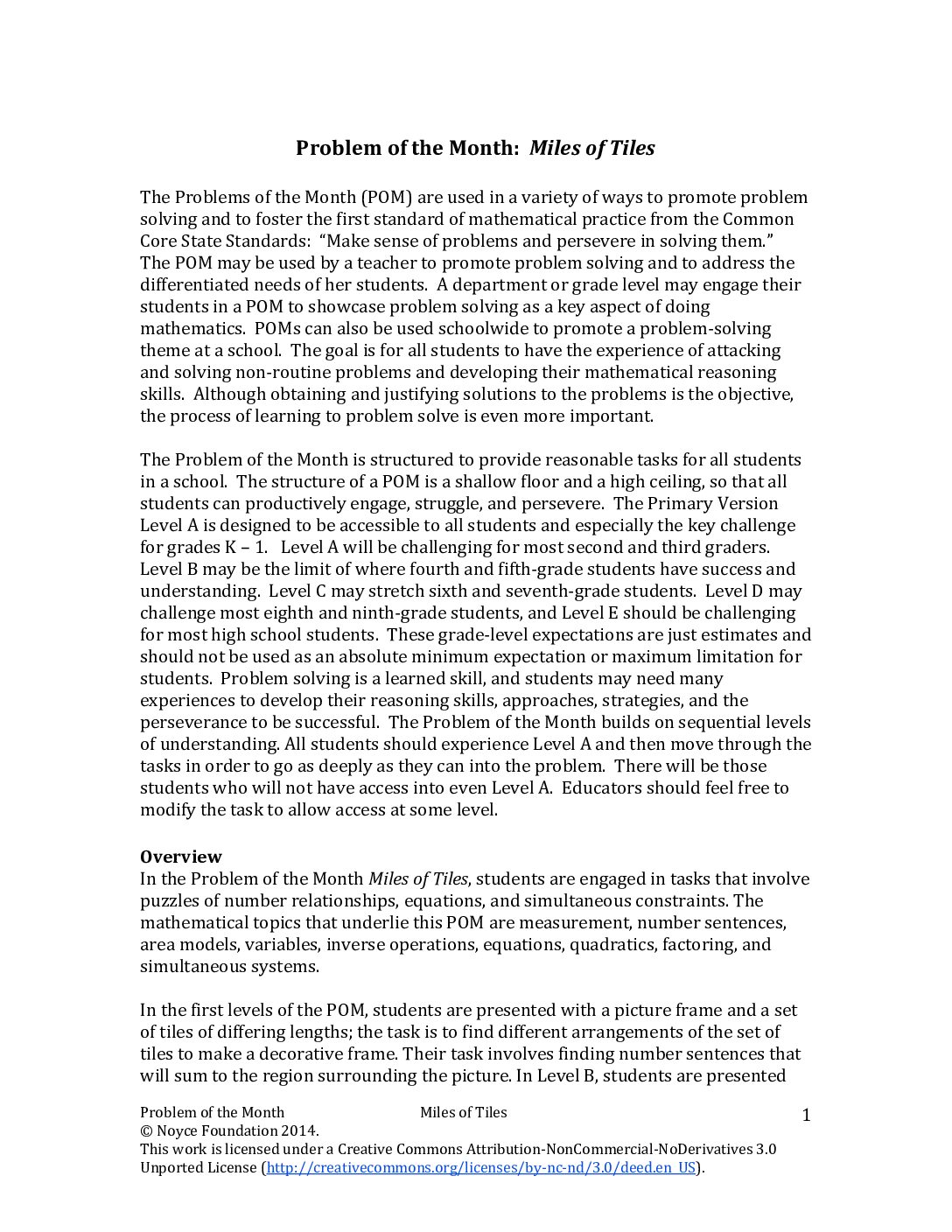 Problem of the Month: Miles of Tiles

The Problems of the Month (POM) are used in a variety of ways to promote problem solving and to foster the first standard of mathematical practice from the Common Core State Standards: "Make sense of problems and persevere in solving them." The POM may be used by a teacher to promote problem solving and to address the differentiated needs of her students. A department or grade level may engage their students in a POM to showcase problem solving as a key aspect of doing mathematics. POMs can also be used schoolwide to promote a problem-solving theme at a school. The goal is for all students to have the experience of attacking and solving non-routine problems and developing their mathematical reasoning skills. Although obtaining and justifying solutions to the problems is the objective, the process of learning to problem solve is even more important.

The Problem of the Month is structured to provide reasonable tasks for all students in a school. The structure of a POM is a shallow floor and a high ceiling, so that all students can productively engage, struggle, and persevere. The Primary Version Level A is designed to be accessible to all students and especially the key challenge for grades K – 1. Level A will be challenging for most second and third graders. Level B may be the limit of where fourth and fifth-grade students have success and understanding. Level C may stretch sixth and seventh-grade students. Level D may challenge most eighth and ninth-grade students, and Level E should be challenging for most high school students. These grade-level expectations are just estimates and should not be used as an absolute minimum expectation or maximum limitation for students. Problem solving is a learned skill, and students may need many experiences to develop their reasoning skills, approaches, strategies, and the perseverance to be successful. The Problem of the Month builds on sequential levels of understanding. All students should experience Level A and then move through the tasks in order to go as deeply as they can into the problem. There will be those students who will not have access into even Level A. Educators should feel free to modify the task to allow access at some level.

Overview
In the Problem of the Month Miles of Tiles, students are engaged in tasks that involve puzzles of number relationships, equations, and simultaneous constraints. The mathematical topics that underlie this POM are measurement, number sentences, area models, variables, inverse operations, equations, quadratics, factoring, and simultaneous systems.

In the first levels of the POM, students are presented with a picture frame and a set of tiles of differing lengths; the task is to find different arrangements of the set of tiles to make a decorative frame. Their task involves finding number sentences that will sum to the region surrounding the picture. In Level B, students are presented

Problem of the Month Miles of Tiles 1
© Noyce Foundation 2014.
This work is licensed under a Creative Commons Attribution-NonCommercial-NoDerivatives 3.0 Unported License (http://creativecommons.org/licenses/by-nc-nd/3.0/deed.en_US).